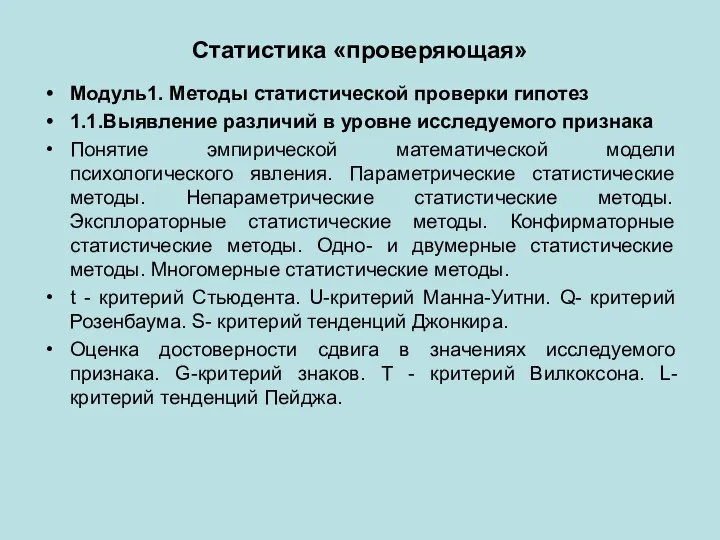 Статистика «проверяющая»

• Модуль1. Методы статистической проверки гипотез

• 1.1.Выявление различий в уровне исследуемого признака

• Понятие эмпирической математической модели психологического явления. Параметрические статистические методы. Непараметрические статистические методы. Эксплораторные статистические методы. Конфирматорные статистические методы. Одно- и двумерные статистические методы. Многомерные статистические методы.

• t - критерий Стьюдента. U-критерий Манна-Уитни. Q- критерий Розенбаума. S- критерий тенденций Джонкира.

• Оценка достоверности сдвига в значениях исследуемого признака. G-критерий знаков. T - критерий Вилкоксона. L-критерий тенденций Пейджа.